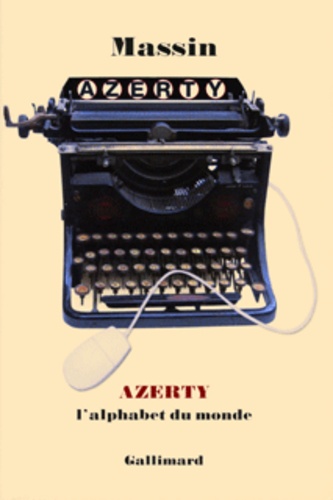 Massin

AZERTY

AZERTY
l'alphabet du monde

Gallimard